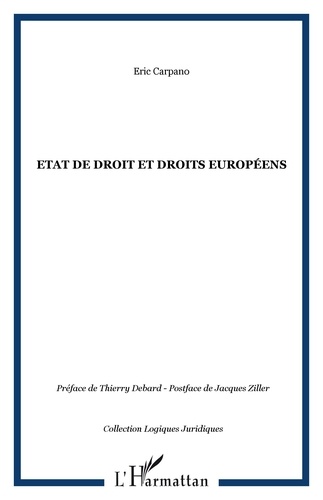 Eric Carpano

ETAT DE DROIT ET DROITS EUROPÉENS

Préface de Thierry Debard - Postface de Jacques Ziller

Collection Logiques Juridiques

L'Harmattan